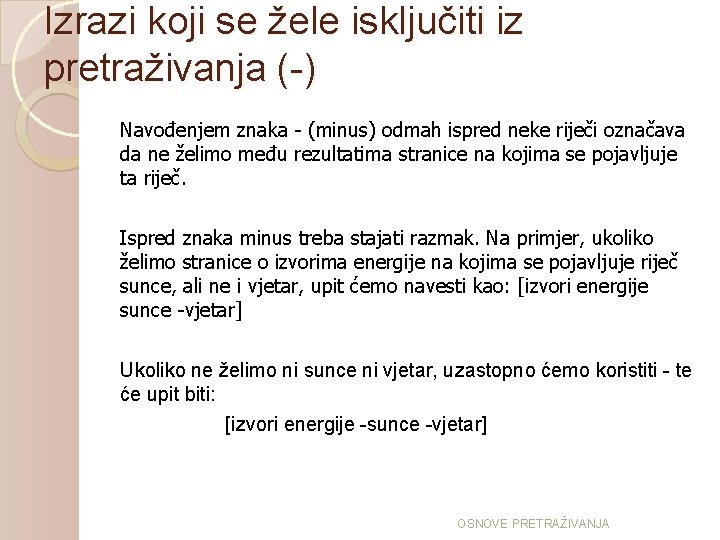 Izrazi koji se žele isključiti iz pretraživanja (-)

Navođenjem znaka - (minus) odmah ispred neke riječi označava da ne želimo među rezultatima stranice na kojima se pojavljuje ta riječ.

Ispred znaka minus treba stajati razmak. Na primjer, ukoliko želimo stranice o izvorima energije na kojima se pojavljuje riječ sunce, ali ne i vjetar, upit ćemo navesti kao: [izvori energije sunce -vjetar]

Ukoliko ne želimo ni sunce ni vjetar, uzastopno ćemo koristiti - te će upit biti:

[izvori energije -sunce -vjetar]

OSNOVE PRETRAŽIVANJA